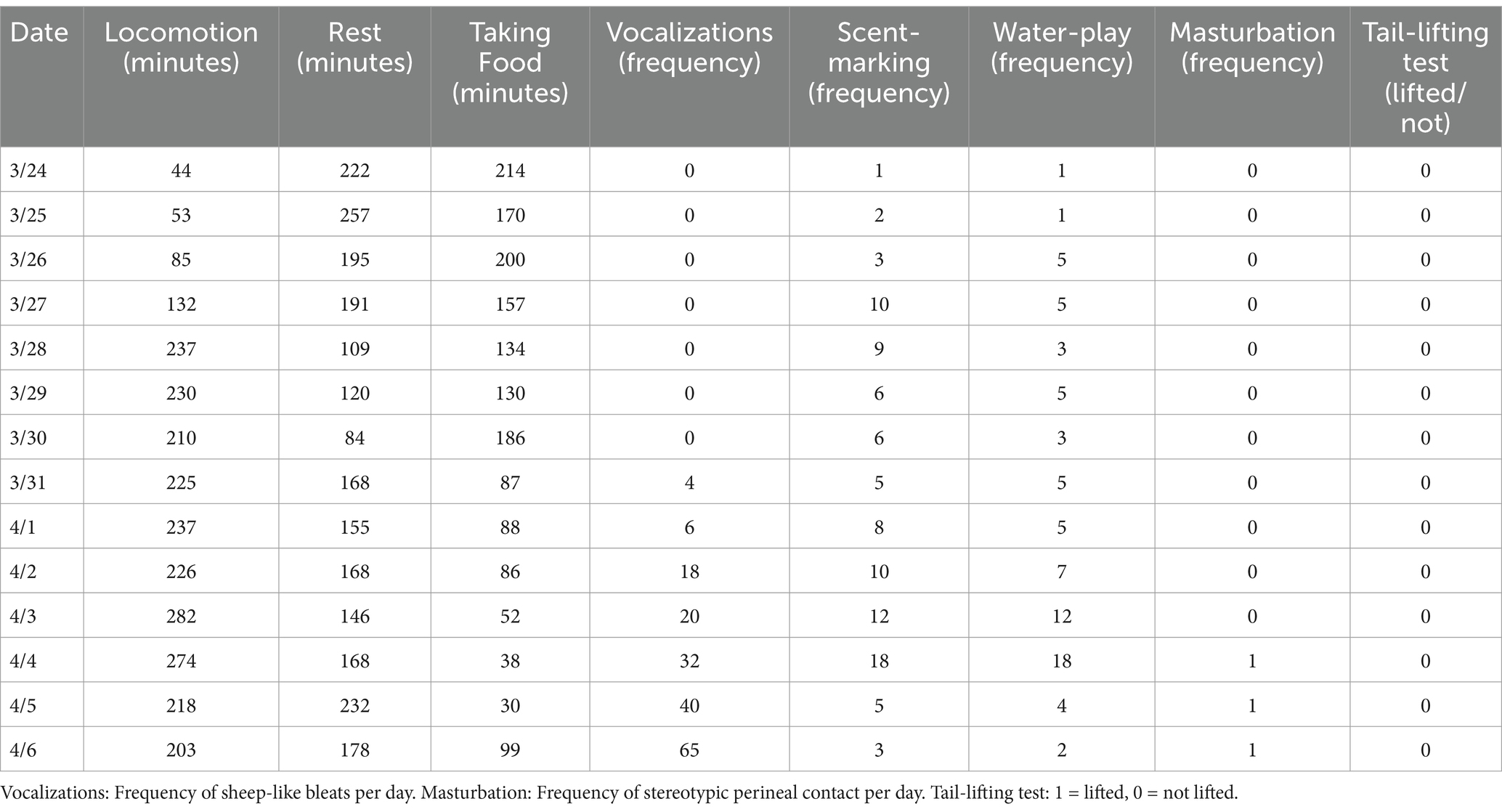 | Date | Locomotion (minutes) | Rest (minutes) | Taking Food (minutes) | Vocalizations (frequency) | Scent-marking (frequency) | Water-play (frequency) | Masturbation (frequency) | Tail-lifting test (lifted/not) |
|---|---|---|---|---|---|---|---|---|
| 3/24 | 44 | 222 | 214 | 0 | 1 | 1 | 0 | 0 |
| 3/25 | 53 | 257 | 170 | 0 | 2 | 1 | 0 | 0 |
| 3/26 | 85 | 195 | 200 | 0 | 3 | 5 | 0 | 0 |
| 3/27 | 132 | 191 | 157 | 0 | 10 | 5 | 0 | 0 |
| 3/28 | 237 | 109 | 134 | 0 | 9 | 3 | 0 | 0 |
| 3/29 | 230 | 120 | 130 | 0 | 6 | 5 | 0 | 0 |
| 3/30 | 210 | 84 | 186 | 0 | 6 | 3 | 0 | 0 |
| 3/31 | 225 | 168 | 87 | 4 | 5 | 5 | 0 | 0 |
| 4/1 | 237 | 155 | 88 | 6 | 8 | 5 | 0 | 0 |
| 4/2 | 226 | 168 | 86 | 18 | 10 | 7 | 0 | 0 |
| 4/3 | 282 | 146 | 52 | 20 | 12 | 12 | 0 | 0 |
| 4/4 | 274 | 168 | 38 | 32 | 18 | 18 | 1 | 0 |
| 4/5 | 218 | 232 | 30 | 40 | 5 | 4 | 1 | 0 |
| 4/6 | 203 | 178 | 99 | 65 | 3 | 2 | 1 | 0 |

Vocalizations: Frequency of sheep-like bleats per day. Masturbation: Frequency of stereotypic perineal contact per day. Tail-lifting test: 1 = lifted, 0 = not lifted.